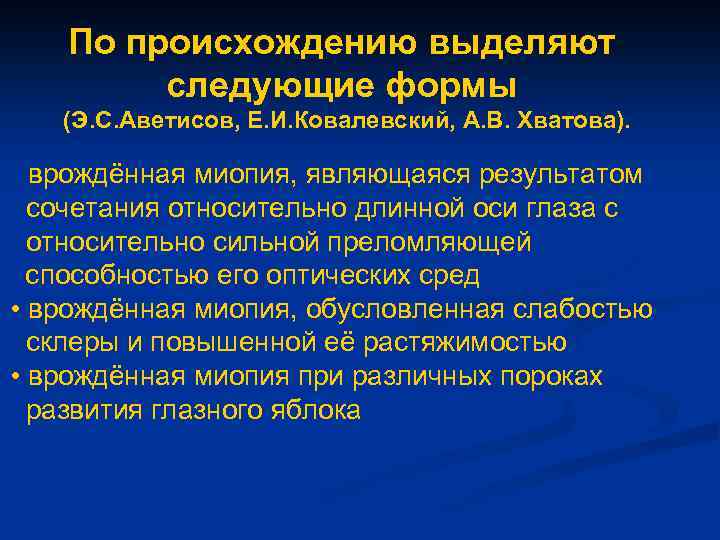 По происхождению выделяют следующие формы
(Э.С.Аветисов, Е.И.Ковалевский, А.В. Хватова).

врождённая миопия, являющаяся результатом сочетания относительно длинной оси глаза с относительно сильной преломляющей способностью его оптических сред
• врождённая миопия, обусловленная слабостью склеры и повышенной её растяжимостью
• врождённая миопия при различных пороках развития глазного яблока